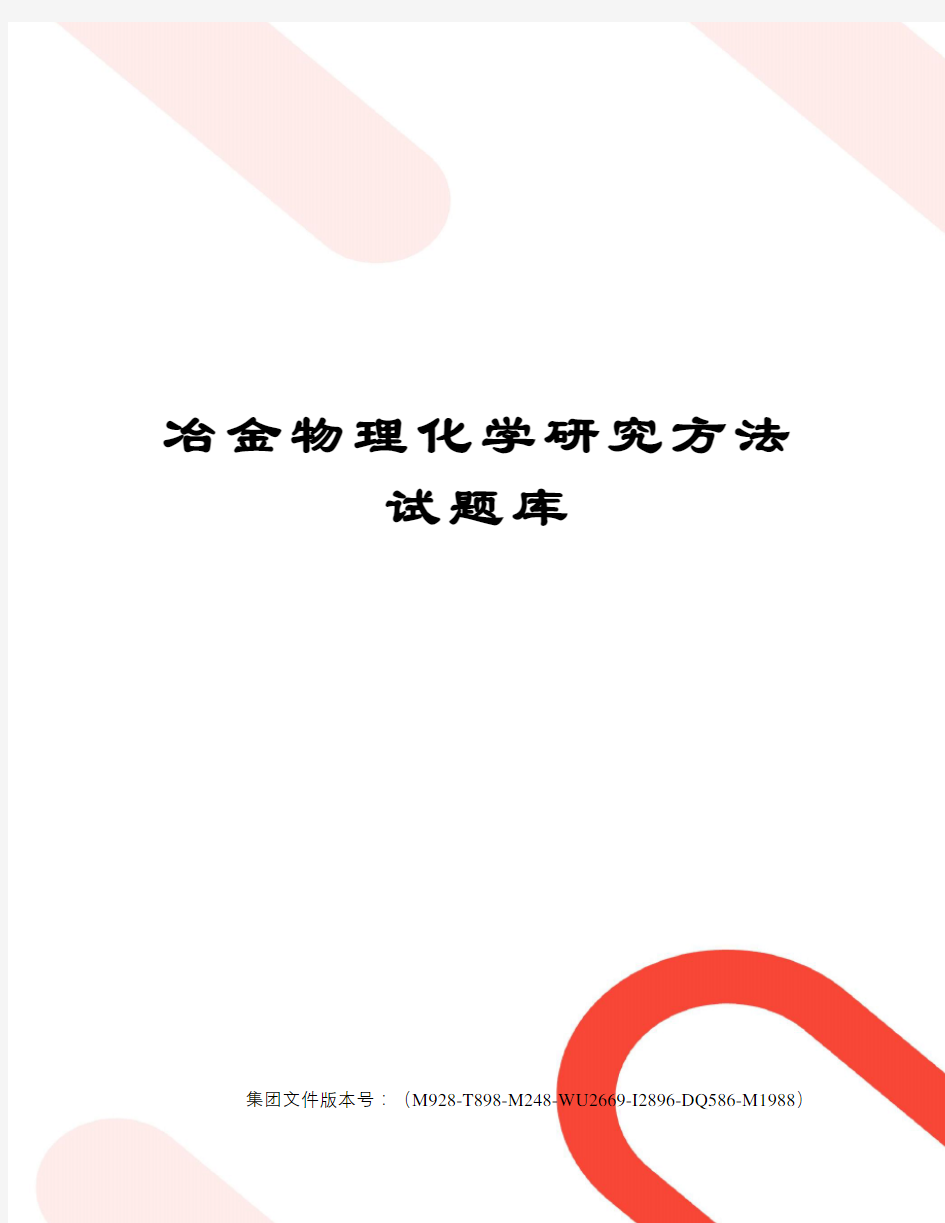 冶金物理化学研究方法
试题库

集团文件版本号：（M928-T898-M248-WU2669-I2896-DQ586-M1988）